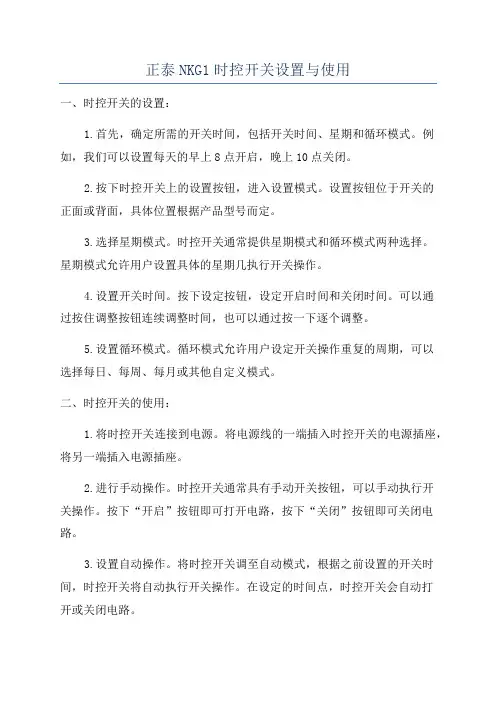 正泰 NKG1 时控开关设置与使用

一、时控开关的设置：

1.首先，确定所需的开关时间，包括开关时间、星期和循环模式。例如，我们可以设置每天的早上 8 点开启，晚上 10 点关闭。

2.按下时控开关上的设置按钮，进入设置模式。设置按钮位于开关的正面或背面，具体位置根据产品型号而定。

3.选择星期模式。时控开关通常提供星期模式和循环模式两种选择。星期模式允许用户设置具体的星期几执行开关操作。

4.设置开关时间。按下设定按钮，设定开启时间和关闭时间。可以通过按住调整按钮连续调整时间，也可以通过按一下逐个调整。

5.设置循环模式。循环模式允许用户设定开关操作重复的周期，可以选择每日、每周、每月或其他自定义模式。

二、时控开关的使用：

1.将时控开关连接到电源。将电源线的一端插入时控开关的电源插座，将另一端插入电源插座。

2.进行手动操作。时控开关通常具有手动开关按钮，可以手动执行开关操作。按下“开启”按钮即可打开电路，按下“关闭”按钮即可关闭电路。

3.设置自动操作。将时控开关调至自动模式，根据之前设置的开关时间，时控开关将自动执行开关操作。在设定的时间点，时控开关会自动打开或关闭电路。